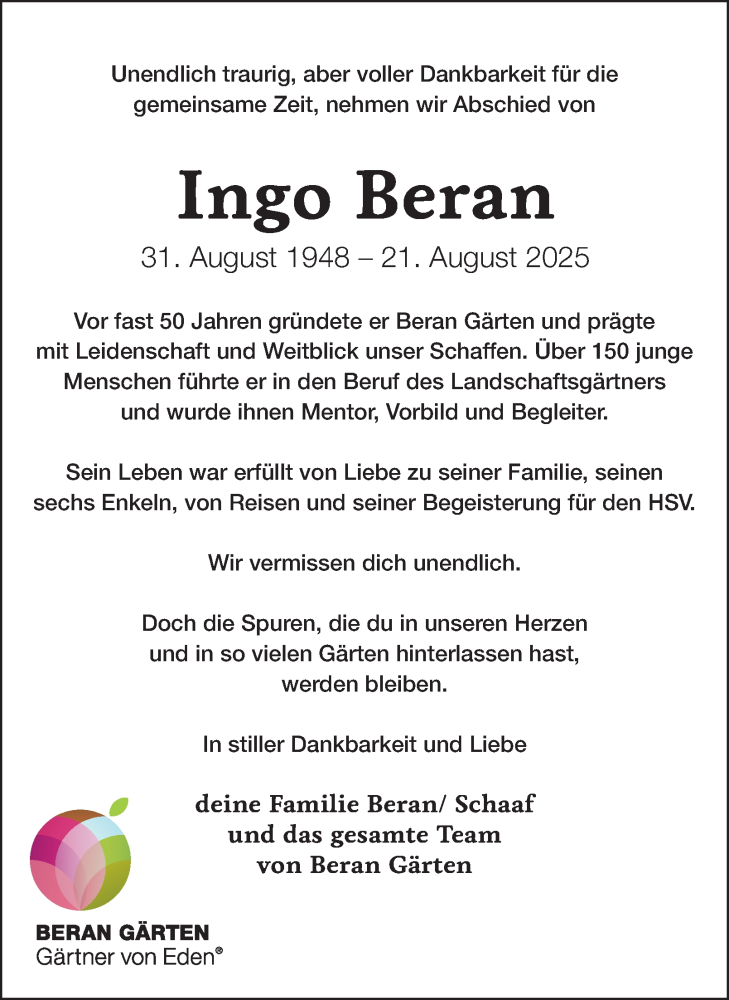 Unendlich traurig, aber voller Dankbarkeit für die gemeinsame Zeit, nehmen wir Abschied von

Ingo Beran

31. August 1948 – 21. August 2025

Vor fast 50 Jahren gründete er Beran Gärten und prägte mit Leidenschaft und Weitblick unser Schaffen. Über 150 junge Menschen führte er in den Beruf des Landschaftsgärtners und wurde ihnen Mentor, Vorbild und Begleiter.

Sein Leben war erfüllt von Liebe zu seiner Familie, seinen sechs Enkeln, von Reisen und seiner Begeisterung für den HSV.

Wir vermissen dich unendlich.

Doch die Spuren, die du in unseren Herzen und in so vielen Gärten hinterlassen hast, werden bleiben.

In stiller Dankbarkeit und Liebe

deine Familie Beran/ Schaaf
und das gesamte Team
von Beran Gärten

BERAN GÄRTEN
Gärtner von Eden®